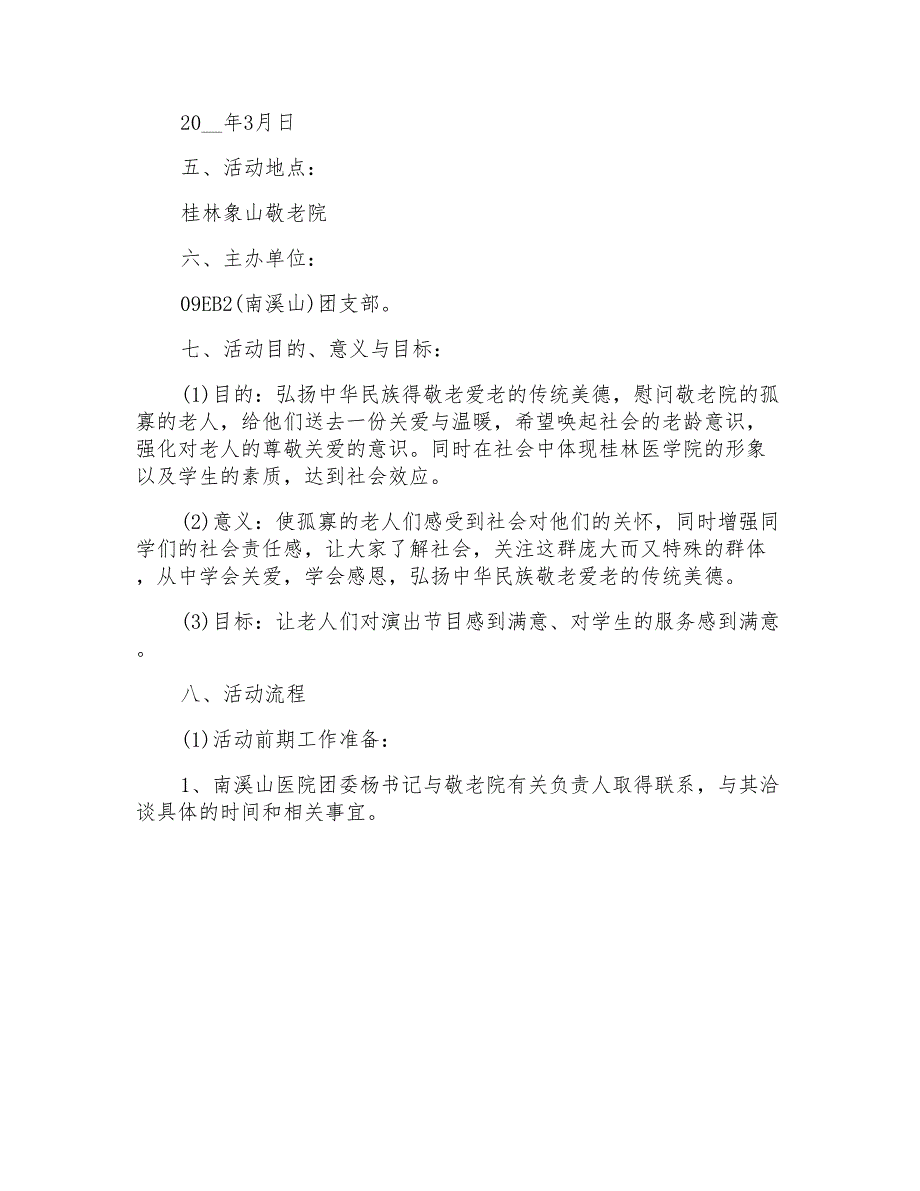 20__年3月日

五、活动地点：

桂林象山敬老院

六、主办单位：

09EB2(南溪山)团支部。

七、活动目的、意义与目标：

(1)目的：弘扬中华民族得敬老爱老的传统美德，慰问敬老院的孤寡的老人，给他们送去一份关爱与温暖，希望唤起社会的老龄意识，强化对老人的尊敬关爱的意识。同时在社会中体现桂林医学院的形象以及学生的素质，达到社会效应。

(2)意义：使孤寡的老人们感受到社会对他们的关怀，同时增强同学们的社会责任感，让大家了解社会，关注这群庞大而又特殊的群体，从中学会关爱，学会感恩，弘扬中华民族敬老爱老的传统美德。

(3)目标：让老人们对演出节目感到满意、对学生的服务感到满意。

八、活动流程

(1)活动前期工作准备：

1、南溪山医院团委杨书记与敬老院有关负责人取得联系，与其洽谈具体的时间和相关事宜。